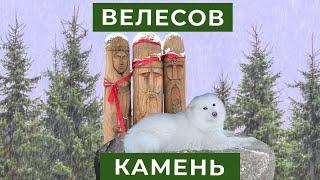 ВЕЛЕСОВ

КАМЕНЬ